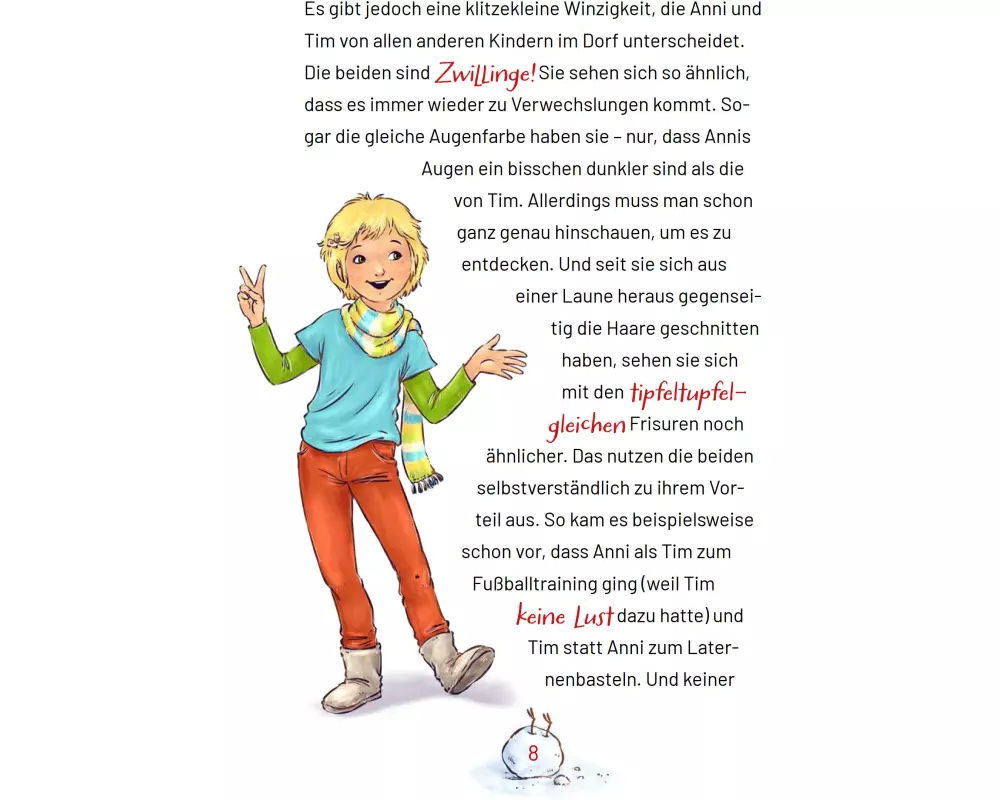 Es gibt jedoch eine klitzekleine Winzigkeit, die Anni und Tim von allen anderen Kindern im Dorf unterscheidet. Die beiden sind Zwillinge! Sie sehen sich so ähnlich, dass es immer wieder zu Verwechslungen kommt. Sogar die gleiche Augenfarbe haben sie – nur, dass Annis Augen ein bisschen dunkler sind als die von Tim. Allerdings muss man schon ganz genau hinschauen, um es zu entdecken. Und seit sie sich aus einer Laune heraus gegenseitig die Haare geschnitten haben, sehen sie sich mit den tipfeltupfelgleichen Frisuren noch ähnlicher. Das nutzen die beiden selbstverständlich zu ihrem Vorteil aus. So kam es beispielsweise schon vor, dass Anni als Tim zum Fußballtraining ging (weil Tim keine Lust dazu hatte) und Tim statt Anni zum Laternenbasteln. Und keiner

8